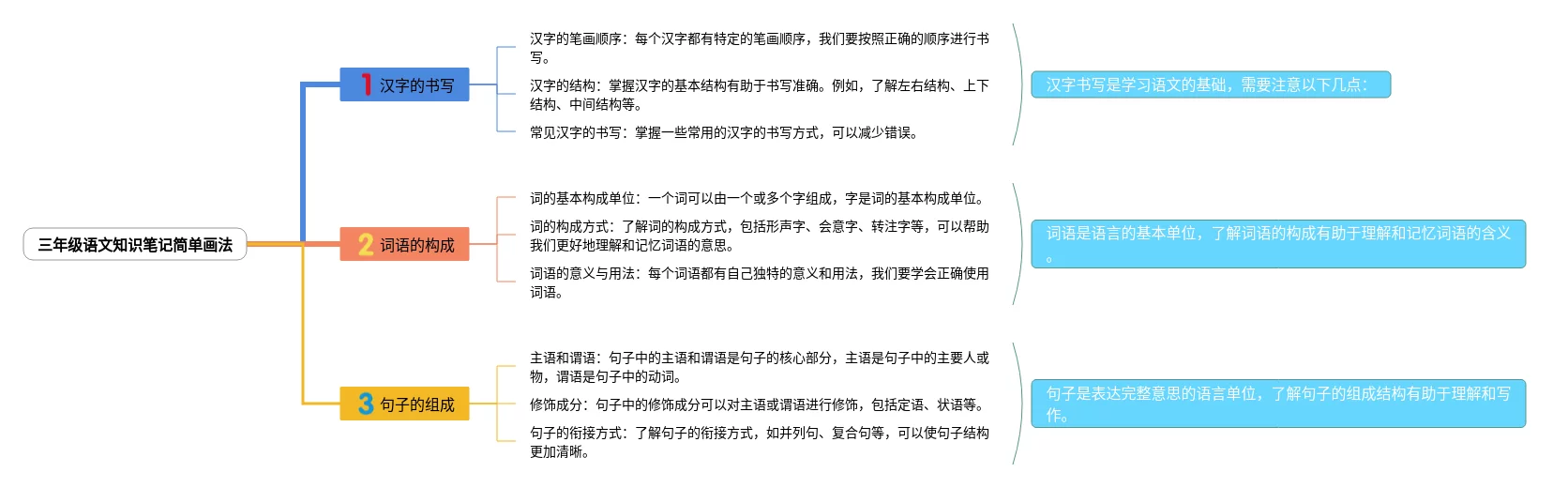 三年级语文知识笔记简单画法

1 汉字的书写

汉字的笔画顺序：每个汉字都有特定的笔画顺序，我们要按照正确的顺序进行书写。

汉字的结构：掌握汉字的基本结构有助于书写准确。例如，了解左右结构、上下结构、中间结构等。

常见汉字的书写：掌握一些常用的汉字的书写方式，可以减少错误。

汉字书写是学习语文的基础，需要注意以下几点：

2 词语的构成

词的基本构成单位：一个词可以由一个或多个字组成，字是词的基本构成单位。

词的构成方式：了解词的构成方式，包括形声字、会意字、转注字等，可以帮助我们更好地理解和记忆词语的意思。

词语的意义与用法：每个词语都有自己独特的意义和用法，我们要学会正确使用词语。

词语是语言的基本单位，了解词语的构成有助于理解和记忆词语的含义。

3 句子的组成

主语和谓语：句子中的主语和谓语是句子的核心部分，主语是句子中的主要人或物，谓语是句子中的动词。

修饰成分：句子中的修饰成分可以对主语或谓语进行修饰，包括定语、状语等。

句子的衔接方式：了解句子的衔接方式，如并列句、复合句等，可以使句子结构更加清晰。

句子是表达完整意思的语言单位，了解句子的组成结构有助于理解和写作。